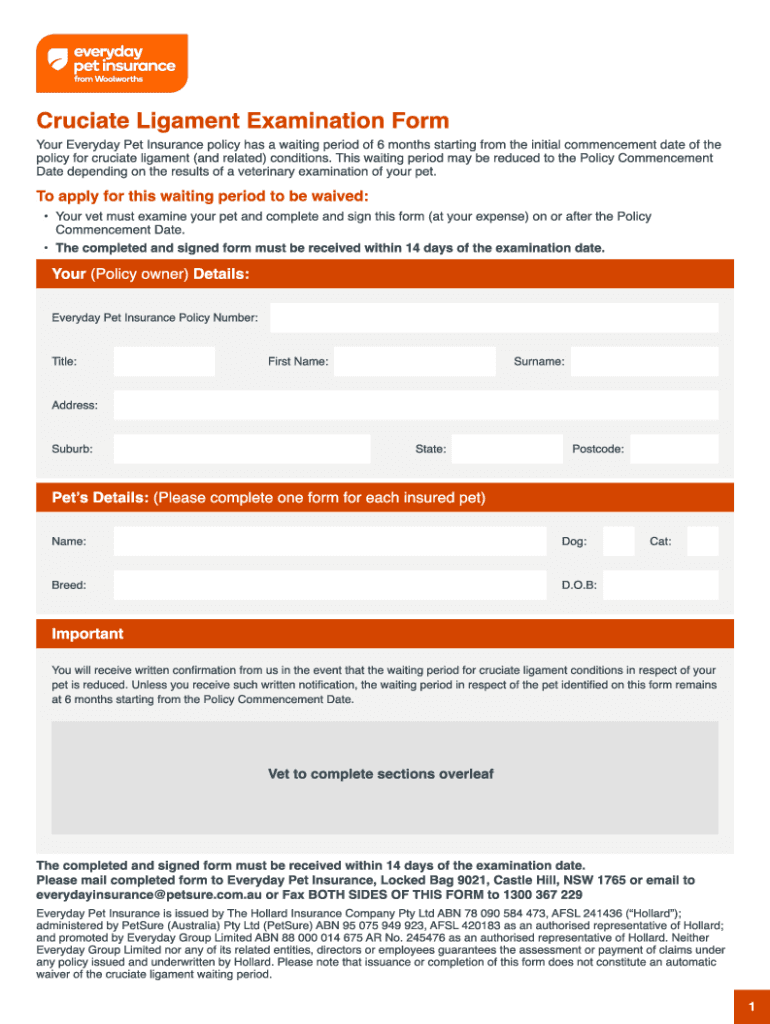 everyday pet insurance
from Woolworths

Cruciate Ligament Examination Form

Your Everyday Pet Insurance policy has a waiting period of 6 months starting from the initial commencement date of the policy for cruciate ligament (and related) conditions. This waiting period may be reduced to the Policy Commencement Date depending on the results of a veterinary examination of your pet.

To apply for this waiting period to be waived:

• Your vet must examine your pet and complete and sign this form (at your expense) on or after the Policy Commencement Date.
• The completed and signed form must be received within 14 days of the examination date.

Your (Policy owner) Details:

Everyday Pet Insurance Policy Number:

Title: First Name: Surname:

Address:

Suburb: State: Postcode:

Pet's Details: (Please complete one form for each insured pet)

Name: Dog: Cat:

Breed: D.O.B:

Important

You will receive written confirmation from us in the event that the waiting period for cruciate ligament conditions in respect of your pet is reduced. Unless you receive such written notification, the waiting period in respect of the pet identified on this form remains at 6 months starting from the Policy Commencement Date.

Vet to complete sections overleaf

The completed and signed form must be received within 14 days of the examination date.
Please mail completed form to Everyday Pet Insurance, Locked Bag 9021, Castle Hill, NSW 1765 or email to everydayinsurance@petsure.com.au or Fax BOTH SIDES OF THIS FORM to 1300 367 229

Everyday Pet Insurance is issued by The Hollard Insurance Company Pty Ltd ABN 78 090 584 473, AFSL 241436 ("Hollard"); administered by PetSure (Australia) Pty Ltd (PetSure) ABN 95 075 949 923, AFSL 420183 as an authorised representative of Hollard; and promoted by Everyday Group Limited ABN 88 000 014 675 AR No. 245476 as an authorised representative of Hollard. Neither Everyday Group Limited nor any of its related entities, directors or employees guarantees the assessment or payment of claims under any policy issued and underwritten by Hollard. Please note that issuance or completion of this form does not constitute an automatic waiver of the cruciate ligament waiting period.

1